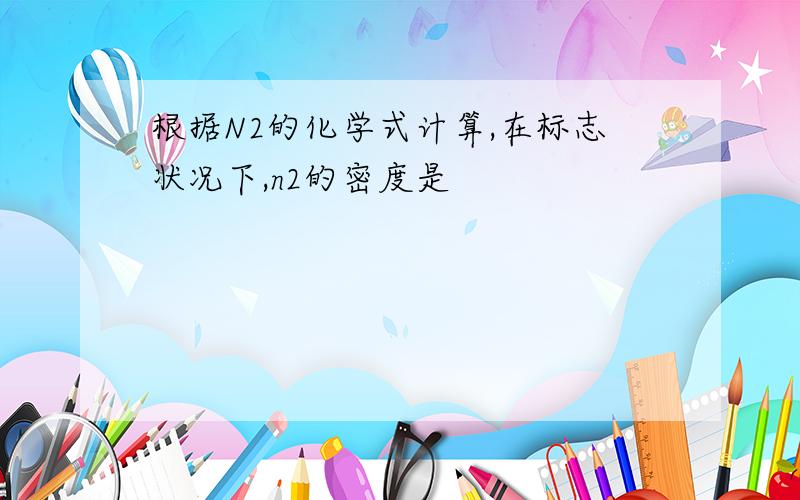 根据N2的化学式计算,在标志状况下,n2的密度是